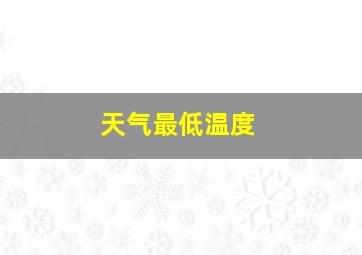 天气最低温度